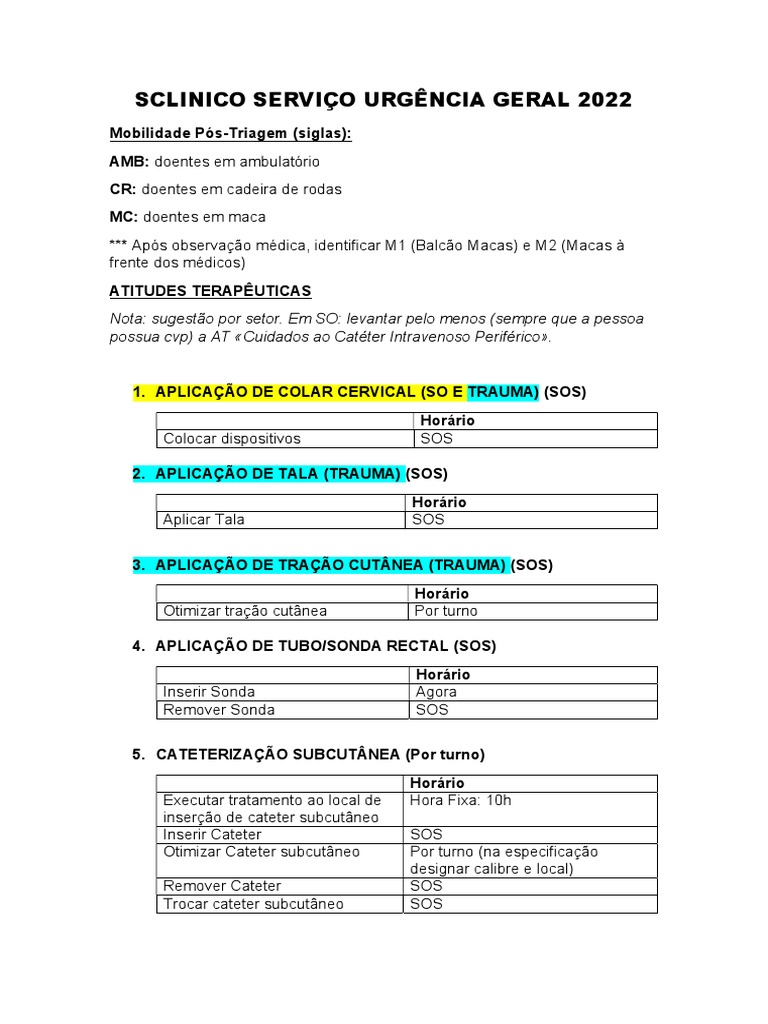 SCLINICO SERVIÇO URGÊNCIA GERAL 2022

Mobilidade Pós-Triagem (siglas):

AMB: doentes em ambulatório

CR: doentes em cadeira de rodas

MC: doentes em maca

*** Após observação médica, identificar M1 (Balcão Macas) e M2 (Macas à frente dos médicos)

ATITUDES TERAPÊUTICAS

Nota: sugestão por setor. Em SO: levantar pelo menos (sempre que a pessoa possua cvp) a AT «Cuidados ao Catéter Intravenoso Periférico».

1. APLICAÇÃO DE COLAR CERVICAL (SO E TRAUMA) (SOS)

| | Horário |
|---|---|
| Colocar dispositivos | SOS |

2. APLICAÇÃO DE TALA (TRAUMA) (SOS)

| | Horário |
|---|---|
| Aplicar Tala | SOS |

3. APLICAÇÃO DE TRAÇÃO CUTÂNEA (TRAUMA) (SOS)

| | Horário |
|---|---|
| Otimizar tração cutânea | Por turno |

4. APLICAÇÃO DE TUBO/SONDA RECTAL (SOS)

| | Horário |
|---|---|
| Inserir Sonda | Agora |
| Remover Sonda | SOS |

5. CATETERIZAÇÃO SUBCUTÂNEA (Por turno)

| | Horário |
|---|---|
| Executar tratamento ao local de inserção de cateter subcutâneo | Hora Fixa: 10h |
| Inserir Cateter | SOS |
| Otimizar Cateter subcutâneo | Por turno (na especificação designar calibre e local) |
| Remover Cateter | SOS |
| Trocar cateter subcutâneo | SOS |